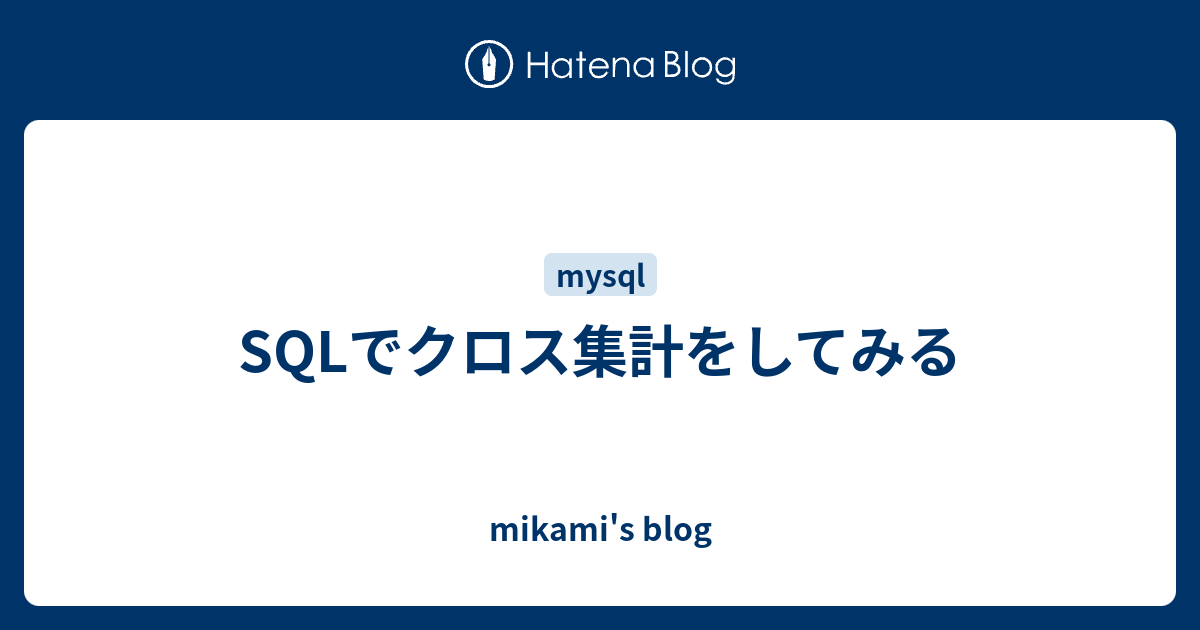 Hatena Blog

mysql

SQLでクロス集計をしてみる

mikami's blog